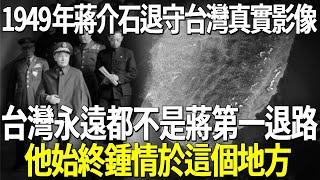 1949年蔣介石退守台灣真實影像

台灣永遠都不是蔣第一退路
他始終鍾情於這個地方